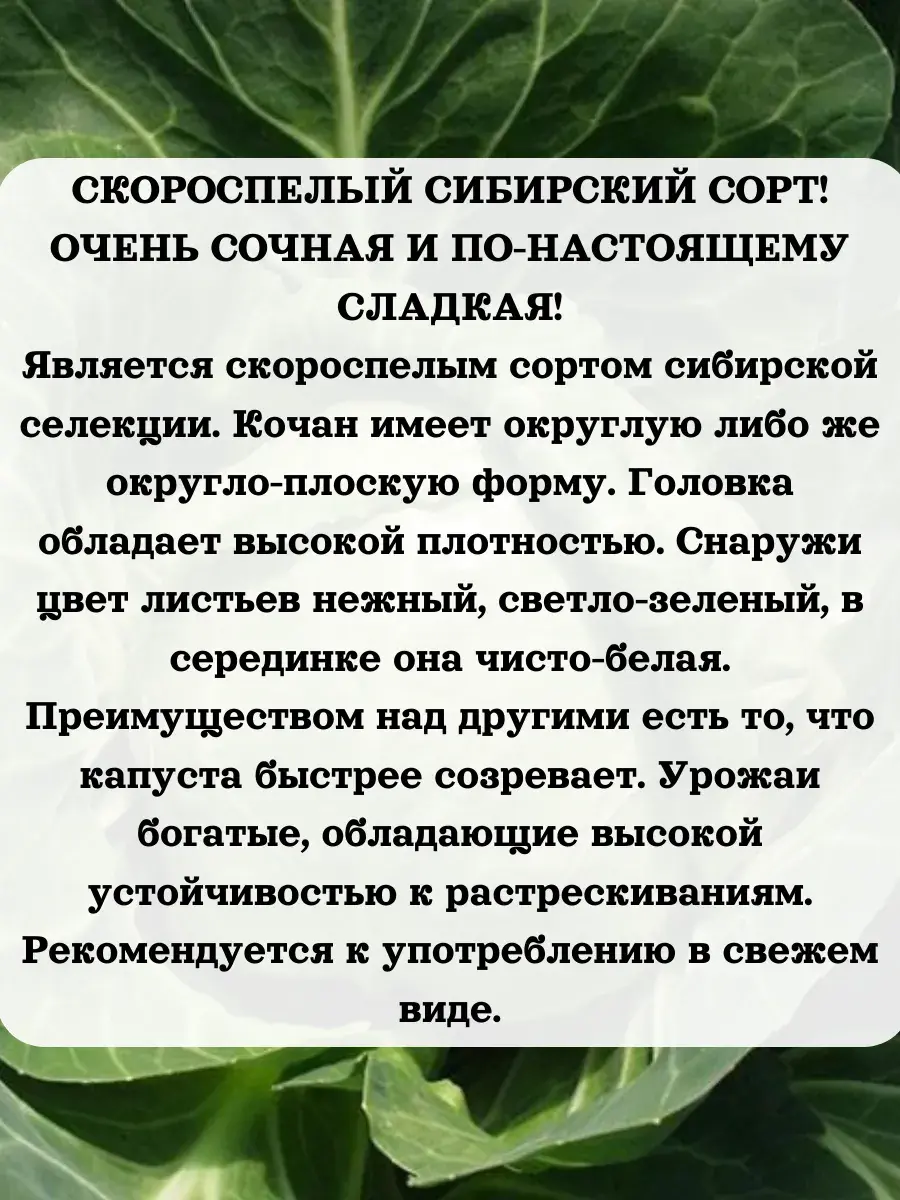 СКОРОСПЕЛЫЙ СИБИРСКИЙ СОРТ! ОЧЕНЬ СОЧНАЯ И ПО-НАСТОЯЩЕМУ СЛАДКАЯ!

Является скороспелым сортом сибирской селекции. Кочан имеет округлую либо же округло-плоскую форму. Головка обладает высокой плотностью. Снаружи цвет листьев нежный, светло-зеленый, в серединке она чисто-белая. Преимуществом над другими есть то, что капуста быстрее созревает. Урожаи богатые, обладающие высокой устойчивостью к растрескиваниям. Рекомендуется к употреблению в свежем виде.